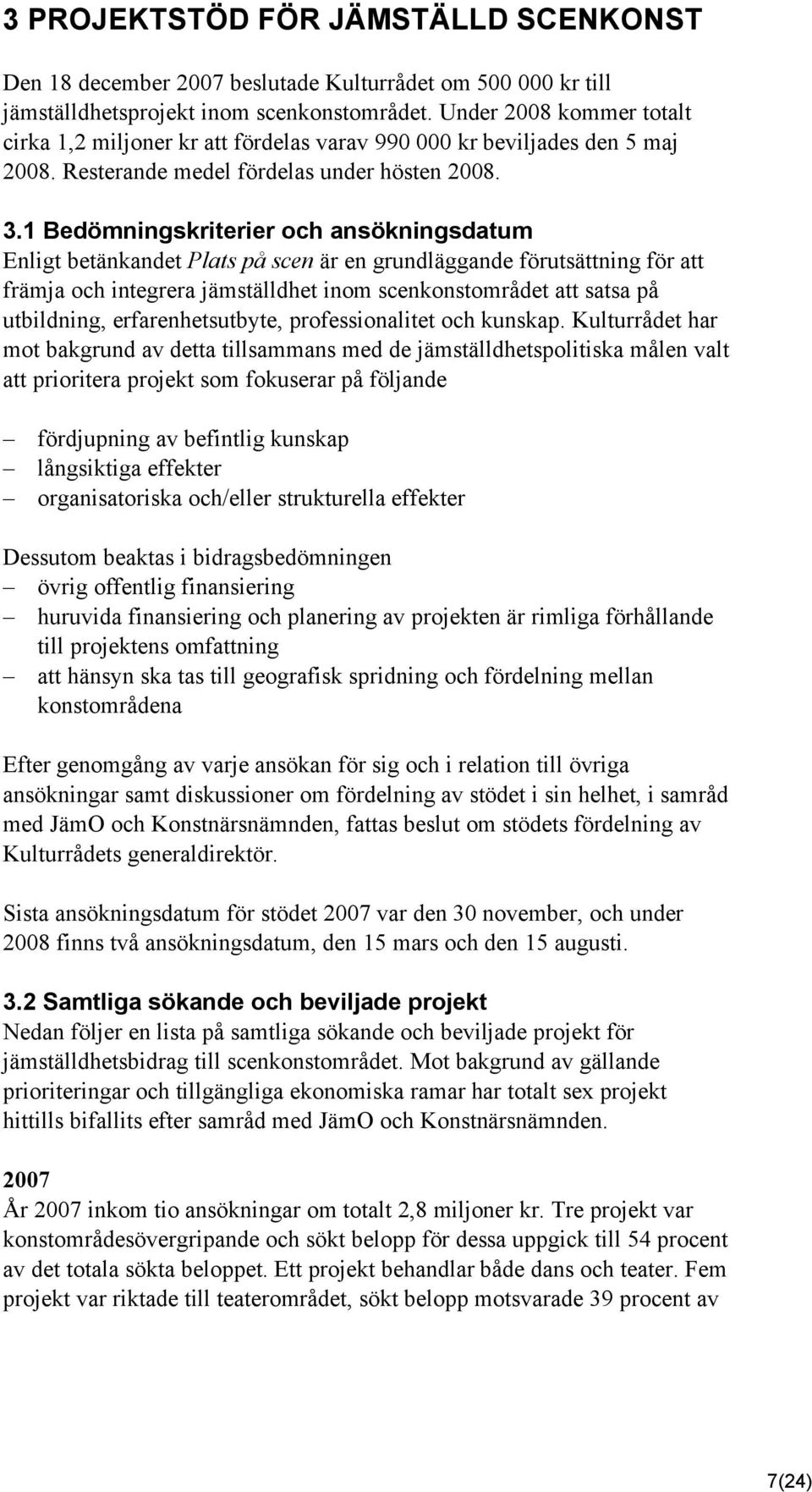 3 PROJEKTSTÖD FÖR JÄMSTÄLLD SCENKONST

Den 18 december 2007 beslutade Kulturrådet om 500 000 kr till jämställdhetsprojekt inom scenkonstområdet. Under 2008 kommer totalt cirka 1,2 miljoner kr att fördelas varav 990 000 kr beviljades den 5 maj 2008. Resterande medel fördelas under hösten 2008.

3.1 Bedömningskriterier och ansökningsdatum
Enligt betänkandet Plats på scen är en grundläggande förutsättning för att främja och integrera jämställdhet inom scenkonstområdet att satsa på utbildning, erfarenhetsutbyte, professionalitet och kunskap. Kulturrådet har mot bakgrund av detta tillsammans med de jämställdhetspolitiska målen valt att prioritera projekt som fokuserar på följande

– fördjupning av befintlig kunskap
– långsiktiga effekter
– organisatoriska och/eller strukturella effekter

Dessutom beaktas i bidragsbedömningen
– övrig offentlig finansiering
– huruvida finansiering och planering av projekten är rimliga förhållande till projektens omfattning
– att hänsyn ska tas till geografisk spridning och fördelning mellan konstområdena

Efter genomgång av varje ansökan för sig och i relation till övriga ansökningar samt diskussioner om fördelning av stödet i sin helhet, i samråd med JämO och Konstnärsnämnden, fattas beslut om stödets fördelning av Kulturrådets generaldirektör.

Sista ansökningsdatum för stödet 2007 var den 30 november, och under 2008 finns två ansökningsdatum, den 15 mars och den 15 augusti.

3.2 Samtliga sökande och beviljade projekt
Nedan följer en lista på samtliga sökande och beviljade projekt för jämställdhetsbidrag till scenkonstområdet. Mot bakgrund av gällande prioriteringar och tillgängliga ekonomiska ramar har totalt sex projekt hittills bifallits efter samråd med JämO och Konstnärsnämnden.

2007
År 2007 inkom tio ansökningar om totalt 2,8 miljoner kr. Tre projekt var konstområdesövergripande och sökt belopp för dessa uppgick till 54 procent av det totala sökta beloppet. Ett projekt behandlar både dans och teater. Fem projekt var riktade till teaterområdet, sökt belopp motsvarade 39 procent av

7(24)